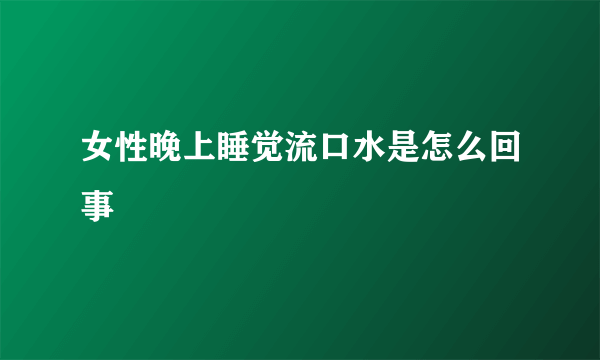 女性晚上睡觉流口水是怎么回事